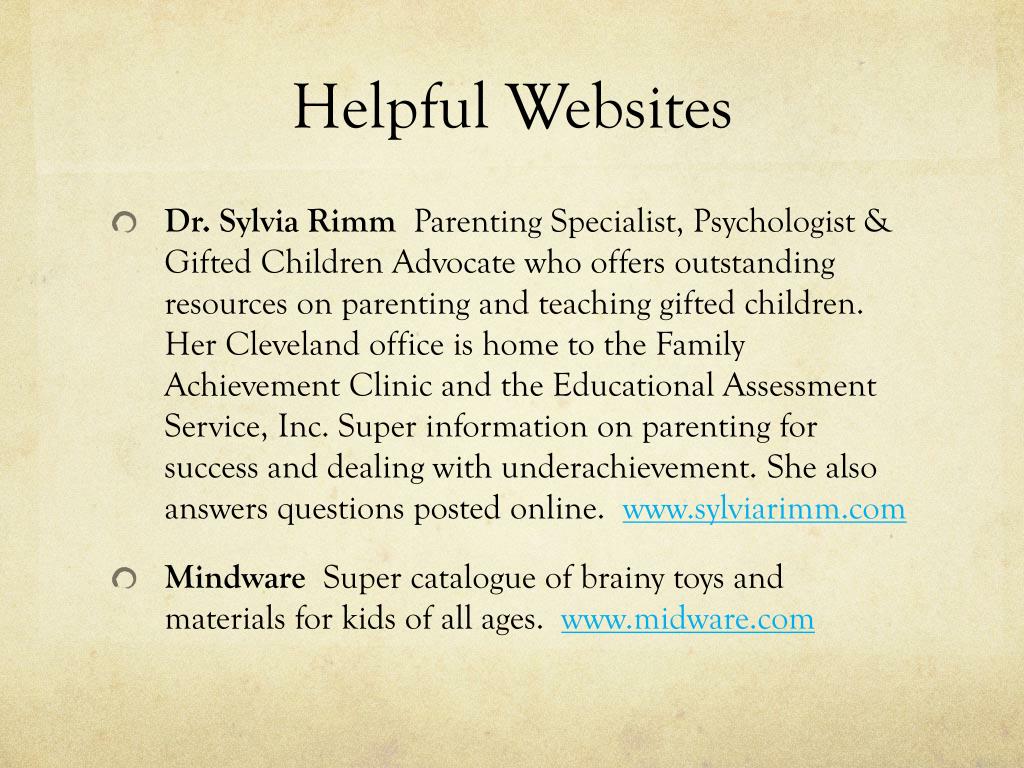 Helpful Websites

Dr. Sylvia Rimm Parenting Specialist, Psychologist & Gifted Children Advocate who offers outstanding resources on parenting and teaching gifted children. Her Cleveland office is home to the Family Achievement Clinic and the Educational Assessment Service, Inc. Super information on parenting for success and dealing with underachievement. She also answers questions posted online. www.sylviarimm.com

Mindware Super catalogue of brainy toys and materials for kids of all ages. www.midware.com